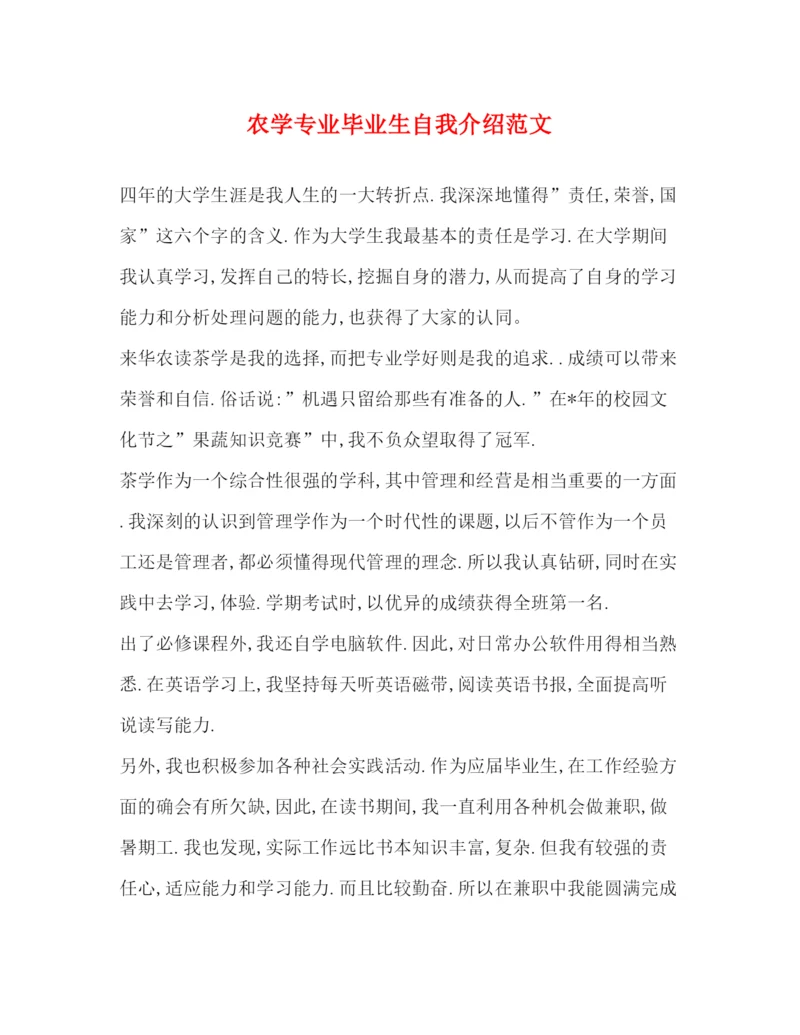 农学专业毕业生自我介绍范文

四年的大学生涯是我人生的一大转折点.我深深地懂得”责任,荣誉,国家”这六个字的含义.作为大学生我最基本的责任是学习.在大学期间我认真学习,发挥自己的特长,挖掘自身的潜力,从而提高了自身的学习能力和分析处理问题的能力,也获得了大家的认同。

来华农读茶学是我的选择,而把专业学好则是我的追求..成绩可以带来荣誉和自信.俗话说:”机遇只留给那些有准备的人.”在*年的校园文化节之”果蔬知识竞赛”中,我不负众望取得了冠军.

茶学作为一个综合性很强的学科,其中管理和经营是相当重要的一方面.我深刻的认识到管理学作为一个时代性的课题,以后不管作为一个员工还是管理者,都必须懂得现代管理的理念.所以我认真钻研,同时在实践中去学习,体验.学期考试时,以优异的成绩获得全班第一名.

出了必修课程外,我还自学电脑软件.因此,对日常办公软件用得相当熟悉.在英语学习上,我坚持每天听英语磁带,阅读英语书报,全面提高听说读写能力.

另外,我也积极参加各种社会实践活动.作为应届毕业生,在工作经验方面的确会有所欠缺,因此,在读书期间,我一直利用各种机会做兼职,做暑期工.我也发现,实际工作远比书本知识丰富,复杂.但我有较强的责任心,适应能力和学习能力.而且比较勤奋.所以在兼职中我能圆满完成